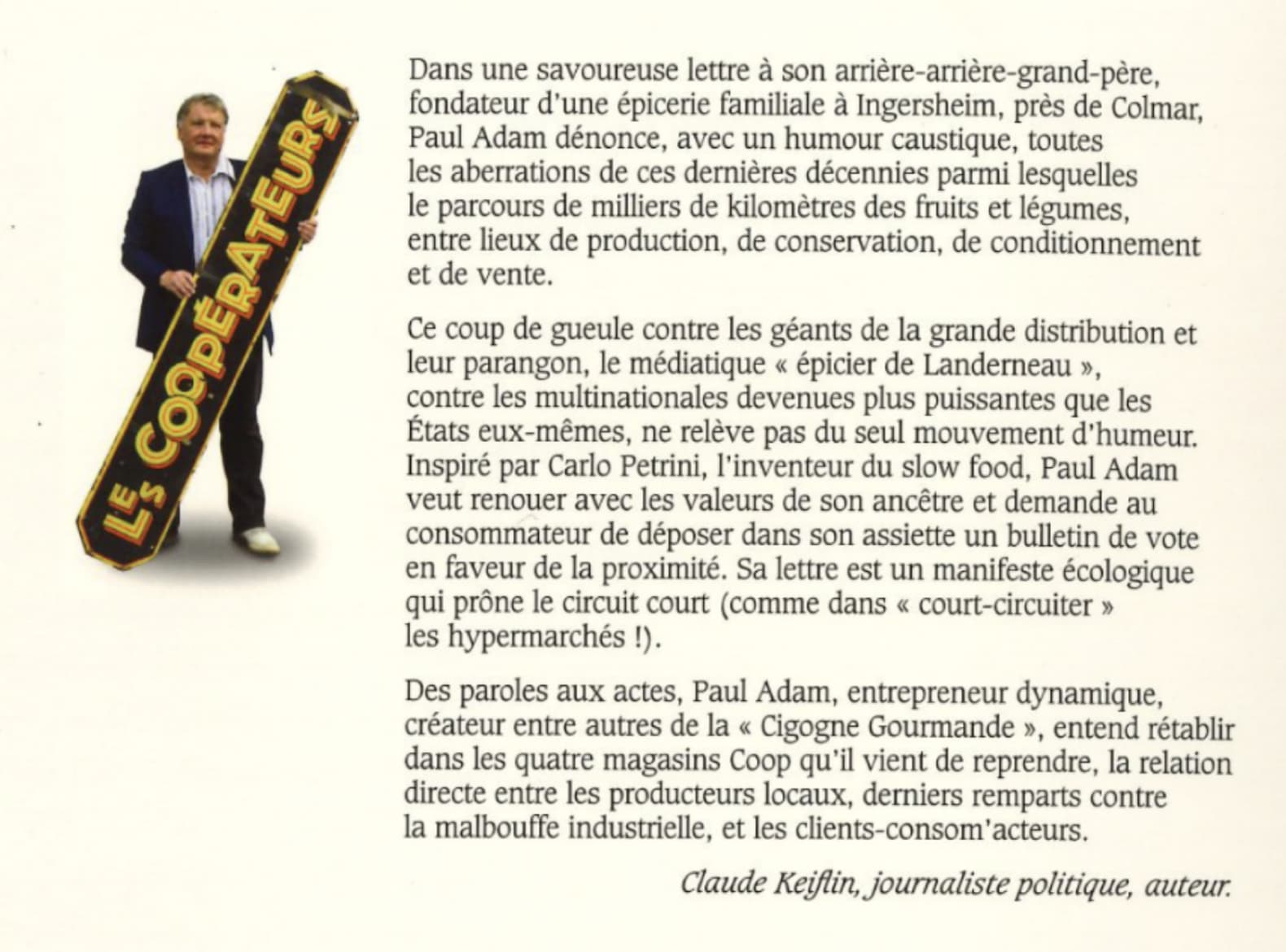 LES COOPÉRATEURS

Dans une savoureuse lettre à son arrière-arrière-grand-père, fondateur d'une épicerie familiale à Ingersheim, près de Colmar, Paul Adam dénonce, avec un humour caustique, toutes les aberrations de ces dernières décennies parmi lesquelles le parcours de milliers de kilomètres des fruits et légumes, entre lieux de production, de conservation, de conditionnement et de vente.

Ce coup de gueule contre les géants de la grande distribution et leur parangon, le médiatique « épicier de Landerneau », contre les multinationales devenues plus puissantes que les États eux-mêmes, ne relève pas du seul mouvement d'humeur. Inspiré par Carlo Petrini, l'inventeur du slow food, Paul Adam veut renouer avec les valeurs de son ancêtre et demande au consommateur de déposer dans son assiette un bulletin de vote en faveur de la proximité. Sa lettre est un manifeste écologique qui prône le circuit court (comme dans « court-circuiter » les hypermarchés !).

Des paroles aux actes, Paul Adam, entrepreneur dynamique, créateur entre autres de la « Cigogne Gourmande », entend rétablir dans les quatre magasins Coop qu'il vient de reprendre, la relation directe entre les producteurs locaux, derniers remparts contre la malbouffe industrielle, et les clients-consom'acteurs.

Claude Keiflin, journaliste politique, auteur.